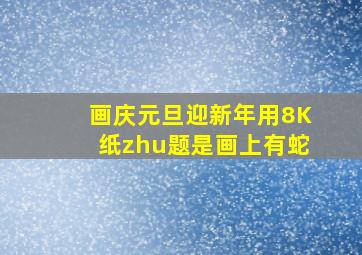 画庆元旦迎新年用8K纸zhu题是画上有蛇